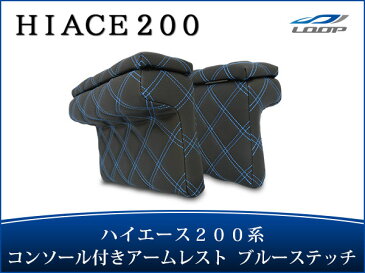 HIACE200

LOOP

ハイエース２００系
コンソール付きアームレスト ブルーステッチ